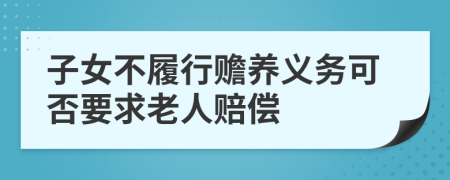 子女不履行赡养义务可否要求老人赔偿